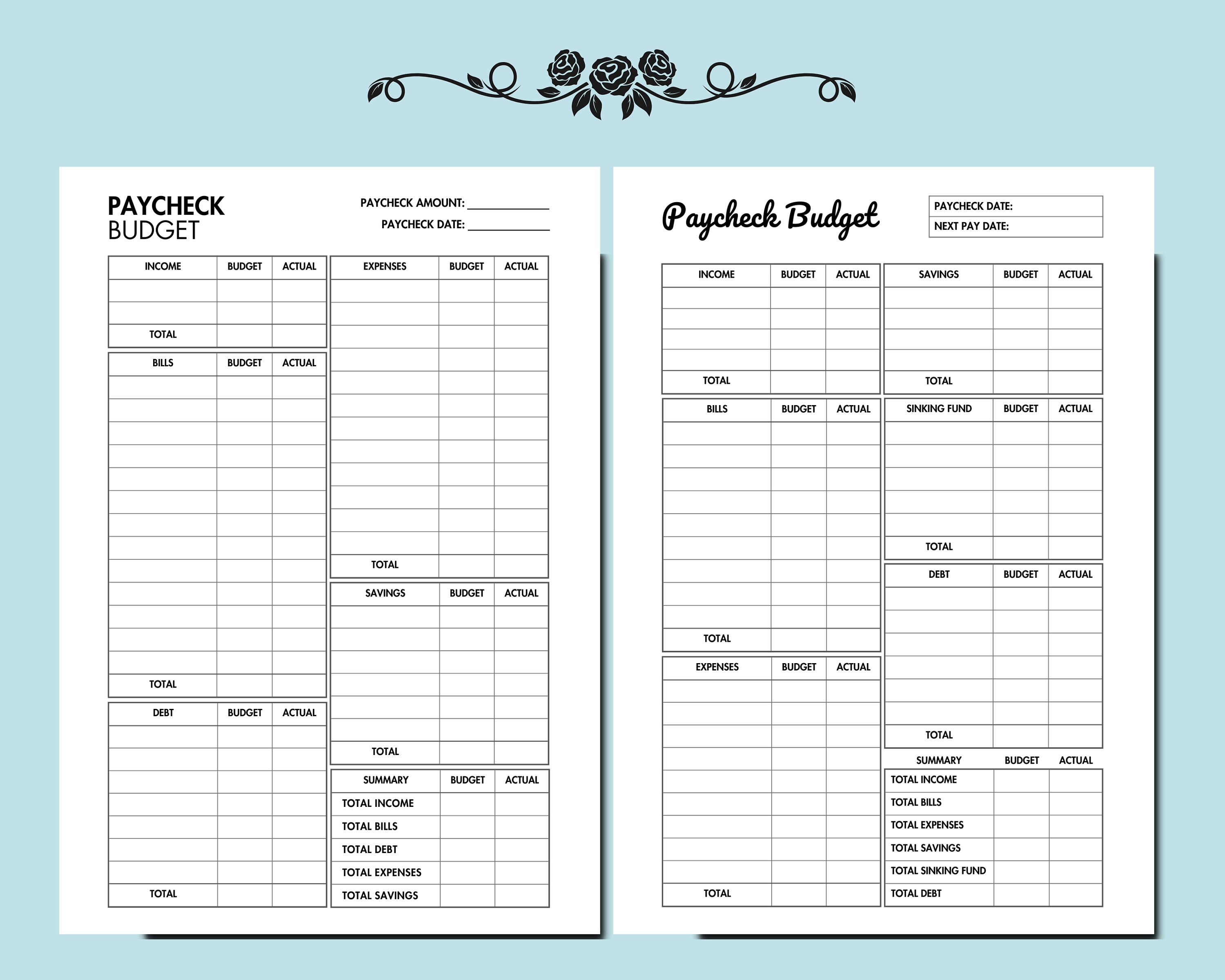 PAYCHECK
BUDGET

PAYCHECK AMOUNT: ____
PAYCHECK DATE: ____

| INCOME | BUDGET | ACTUAL |
|---|---|---|
| | | |
| | | |
| TOTAL | | |

| BILLS | BUDGET | ACTUAL |
|---|---|---|
| | | |
| | | |
| | | |
| | | |
| | | |
| | | |
| | | |
| | | |
| | | |
| | | |
| | | |
| | | |
| | | |
| TOTAL | | |

| DEBT | BUDGET | ACTUAL |
|---|---|---|
| | | |
| | | |
| | | |
| | | |
| | | |
| | | |
| | | |
| TOTAL | | |

| EXPENSES | BUDGET | ACTUAL |
|---|---|---|
| | | |
| | | |
| | | |
| | | |
| | | |
| | | |
| | | |
| | | |
| | | |
| | | |
| | | |
| | | |
| TOTAL | | |

| SAVINGS | BUDGET | ACTUAL |
|---|---|---|
| | | |
| | | |
| | | |
| | | |
| | | |
| | | |
| TOTAL | | |

| SUMMARY | BUDGET | ACTUAL |
|---|---|---|
| TOTAL INCOME | | |
| TOTAL BILLS | | |
| TOTAL DEBT | | |
| TOTAL EXPENSES | | |
| TOTAL SAVINGS | | |

Paycheck Budget

PAYCHECK DATE:
NEXT PAY DATE:

| INCOME | BUDGET | ACTUAL |
|---|---|---|
| | | |
| | | |
| | | |
| | | |
| TOTAL | | |

| BILLS | BUDGET | ACTUAL |
|---|---|---|
| | | |
| | | |
| | | |
| | | |
| | | |
| | | |
| | | |
| | | |
| | | |
| TOTAL | | |

| EXPENSES | BUDGET | ACTUAL |
|---|---|---|
| | | |
| | | |
| | | |
| | | |
| | | |
| | | |
| | | |
| | | |
| | | |
| TOTAL | | |

| SAVINGS | BUDGET | ACTUAL |
|---|---|---|
| | | |
| | | |
| | | |
| | | |
| TOTAL | | |

| SINKING FUND | BUDGET | ACTUAL |
|---|---|---|
| | | |
| | | |
| | | |
| | | |
| | | |
| TOTAL | | |

| DEBT | BUDGET | ACTUAL |
|---|---|---|
| | | |
| | | |
| | | |
| | | |
| | | |
| | | |
| TOTAL | | |

| SUMMARY | BUDGET | ACTUAL |
|---|---|---|
| TOTAL INCOME | | |
| TOTAL BILLS | | |
| TOTAL EXPENSES | | |
| TOTAL SAVINGS | | |
| TOTAL SINKING FUND | | |
| TOTAL DEBT | | |